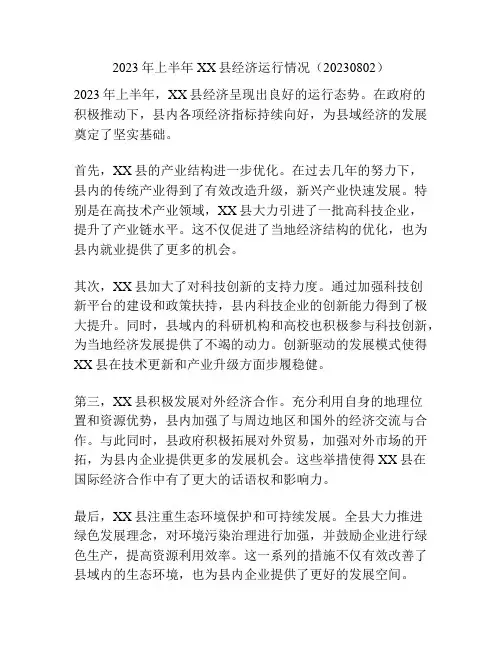 2023 年上半年 XX 县经济运行情况（20230802）

2023 年上半年，XX 县经济呈现出良好的运行态势。在政府的积极推动下，县内各项经济指标持续向好，为县域经济的发展奠定了坚实基础。

首先，XX 县的产业结构进一步优化。在过去几年的努力下，县内的传统产业得到了有效改造升级，新兴产业快速发展。特别是在高技术产业领域，XX 县大力引进了一批高科技企业，提升了产业链水平。这不仅促进了当地经济结构的优化，也为县内就业提供了更多的机会。

其次，XX 县加大了对科技创新的支持力度。通过加强科技创新平台的建设和政策扶持，县内科技企业的创新能力得到了极大提升。同时，县域内的科研机构和高校也积极参与科技创新，为当地经济发展提供了不竭的动力。创新驱动的发展模式使得 XX 县在技术更新和产业升级方面步履稳健。

第三，XX 县积极发展对外经济合作。充分利用自身的地理位置和资源优势，县内加强了与周边地区和国外的经济交流与合作。与此同时，县政府积极拓展对外贸易，加强对外市场的开拓，为县内企业提供更多的发展机会。这些举措使得 XX 县在国际经济合作中有了更大的话语权和影响力。

最后，XX 县注重生态环境保护和可持续发展。全县大力推进绿色发展理念，对环境污染治理进行加强，并鼓励企业进行绿色生产，提高资源利用效率。这一系列的措施不仅有效改善了县域内的生态环境，也为县内企业提供了更好的发展空间。